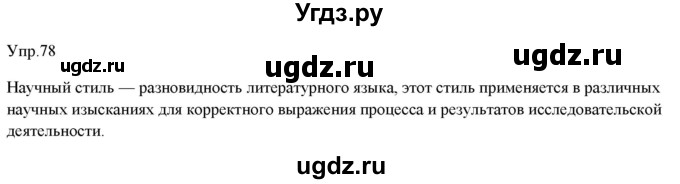 Угдз.ру

Упр.78

ugdz.ru ugdz.ru ugdz.ru

Научный стиль — разновидность литературного языка, этот стиль применяется в различных научных изысканиях для корректного выражения процесса и результатов исследовательской деятельности.

ugdz.ru